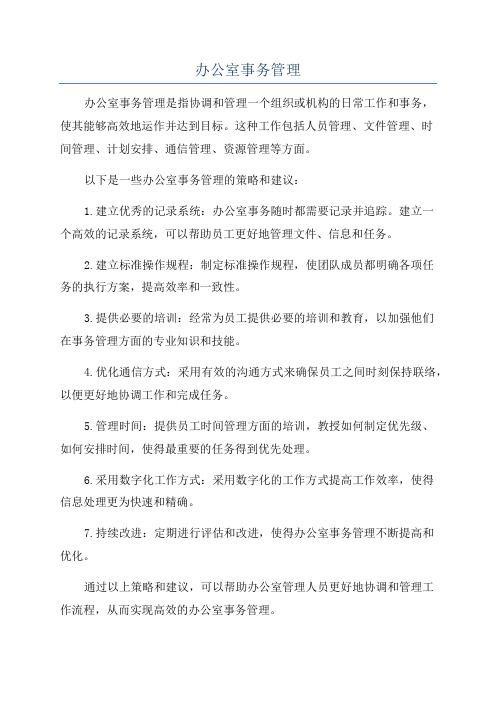 办公室事务管理

办公室事务管理是指协调和管理一个组织或机构的日常工作和事务，使其能够高效地运作并达到目标。这种工作包括人员管理、文件管理、时间管理、计划安排、通信管理、资源管理等方面。

以下是一些办公室事务管理的策略和建议：

1.建立优秀的记录系统：办公室事务随时都需要记录并追踪。建立一个高效的记录系统，可以帮助员工更好地管理文件、信息和任务。

2.建立标准操作规程：制定标准操作规程，使团队成员都明确各项任务的执行方案，提高效率和一致性。

3.提供必要的培训：经常为员工提供必要的培训和教育，以加强他们在事务管理方面的专业知识和技能。

4.优化通信方式：采用有效的沟通方式来确保员工之间时刻保持联络，以便更好地协调工作和完成任务。

5.管理时间：提供员工时间管理方面的培训，教授如何制定优先级、如何安排时间，使得最重要的任务得到优先处理。

6.采用数字化工作方式：采用数字化的工作方式提高工作效率，使得信息处理更为快速和精确。

7.持续改进：定期进行评估和改进，使得办公室事务管理不断提高和优化。

通过以上策略和建议，可以帮助办公室管理人员更好地协调和管理工作流程，从而实现高效的办公室事务管理。